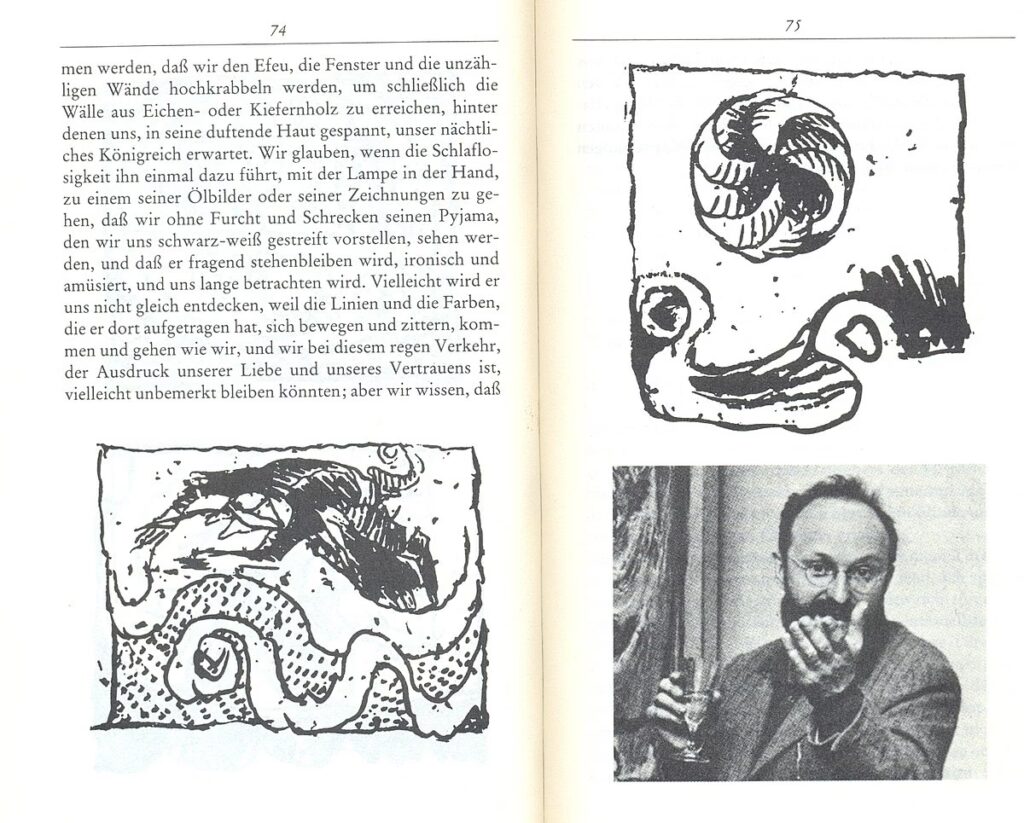 74

men werden, daß wir den Efeu, die Fenster und die unzähligen Wände hochkrabbeln werden, um schließlich die Wälle aus Eichen- oder Kiefernholz zu erreichen, hinter denen uns, in seine duftende Haut gespannt, unser nächtliches Königreich erwartet. Wir glauben, wenn die Schlaflosigkeit ihn einmal dazu führt, mit der Lampe in der Hand, zu einem seiner Ölbilder oder seiner Zeichnungen zu gehen, daß wir ohne Furcht und Schrecken seinen Pyjama, den wir uns schwarz-weiß gestreift vorstellen, sehen werden, und daß er fragend stehenbleiben wird, ironisch und amüsiert, und uns lange betrachten wird. Vielleicht wird er uns nicht gleich entdecken, weil die Linien und die Farben, die er dort aufgetragen hat, sich bewegen und zittern, kommen und gehen wie wir, und wir bei diesem regen Verkehr, der Ausdruck unserer Liebe und unseres Vertrauens ist, vielleicht unbemerkt bleiben könnten; aber wir wissen, daß

75